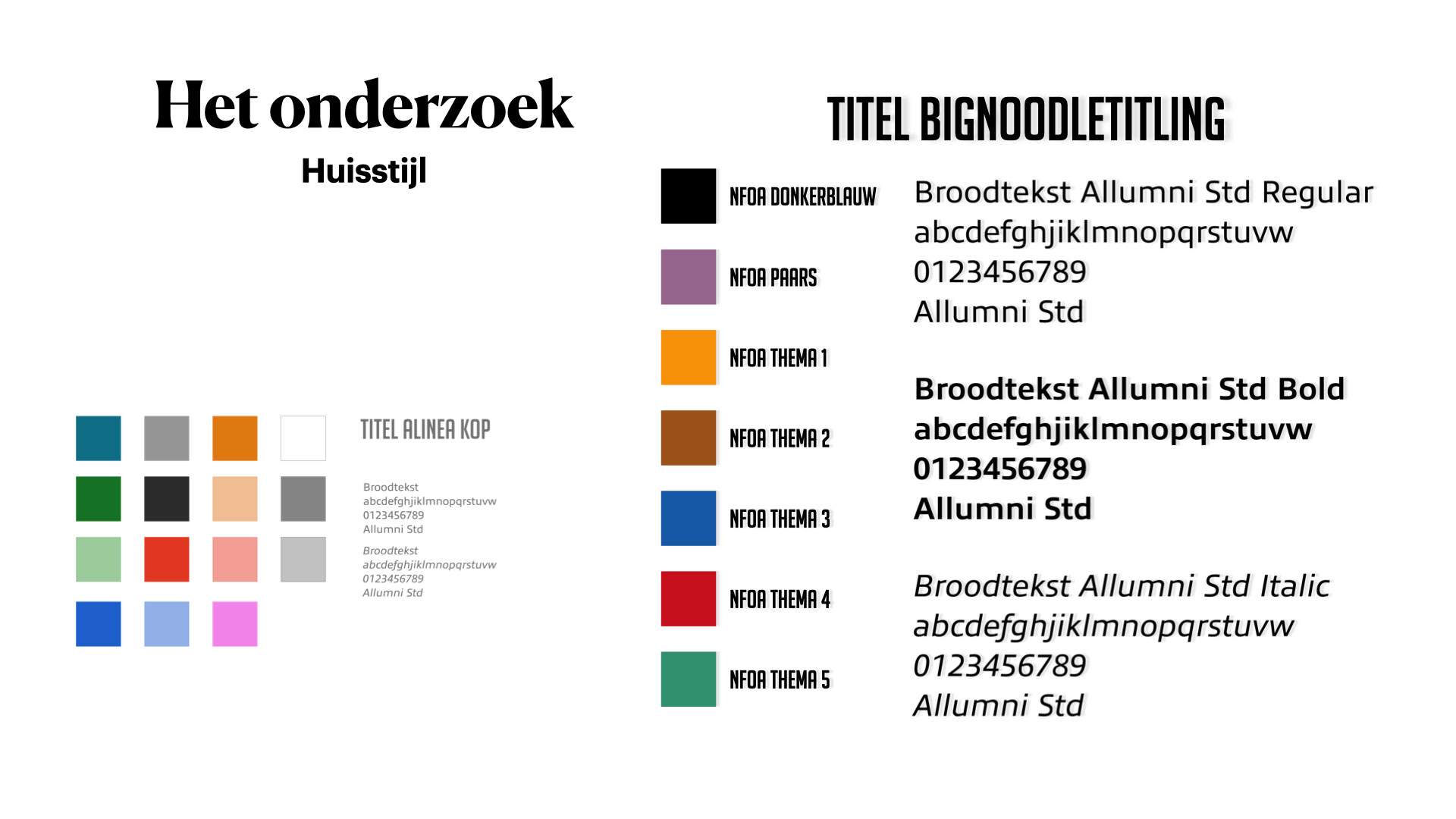 Het onderzoek
Huisstijl

TITEL ALINEA KOP

Broodtekst
abcdefghjiklmnopqrstuvw
0123456789
Allumni Std

Broodtekst
abcdefghjiklmnopqrstuvw
0123456789
Allumni Std

TITEL BIGNOODLETITLING

NFOA DONKERBLAUW
NFOA PAARS
NFOA THEMA 1
NFOA THEMA 2
NFOA THEMA 3
NFOA THEMA 4
NFOA THEMA 5

Broodtekst Allumni Std Regular
abcdefghjiklmnopqrstuvw
0123456789
Allumni Std

Broodtekst Allumni Std Bold
abcdefghjiklmnopqrstuvw
0123456789
Allumni Std

Broodtekst Allumni Std Italic
abcdefghjiklmnopqrstuvw
0123456789
Allumni Std